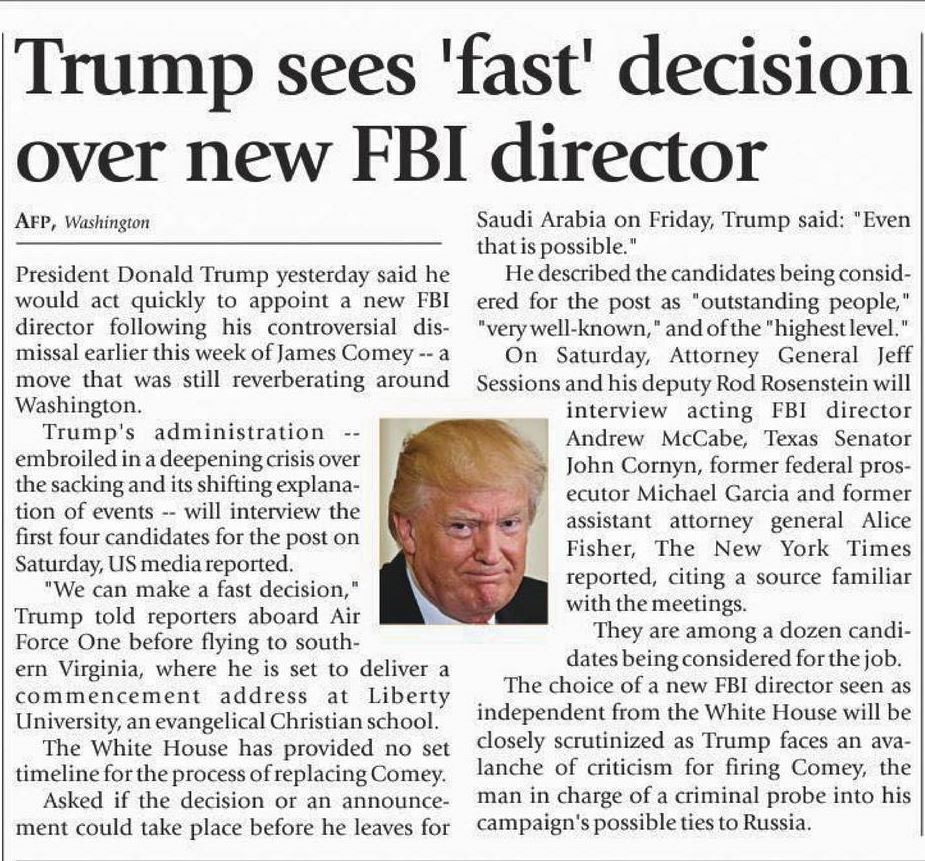 Trump sees 'fast' decision over new FBI director

AFP, Washington

President Donald Trump yesterday said he would act quickly to appoint a new FBI director following his controversial dismissal earlier this week of James Comey -- a move that was still reverberating around Washington.

Trump's administration -- embroiled in a deepening crisis over the sacking and its shifting explanation of events -- will interview the first four candidates for the post on Saturday, US media reported.

"We can make a fast decision," Trump told reporters aboard Air Force One before flying to southern Virginia, where he is set to deliver a commencement address at Liberty University, an evangelical Christian school.

The White House has provided no set timeline for the process of replacing Comey.

Asked if the decision or an announcement could take place before he leaves for Saudi Arabia on Friday, Trump said: "Even that is possible."

He described the candidates being considered for the post as "outstanding people," "very well-known," and of the "highest level."

On Saturday, Attorney General Jeff Sessions and his deputy Rod Rosenstein will interview acting FBI director Andrew McCabe, Texas Senator John Cornyn, former federal prosecutor Michael Garcia and former assistant attorney general Alice Fisher, The New York Times reported, citing a source familiar with the meetings.

They are among a dozen candidates being considered for the job.

The choice of a new FBI director seen as independent from the White House will be closely scrutinized as Trump faces an avalanche of criticism for firing Comey, the man in charge of a criminal probe into his campaign's possible ties to Russia.